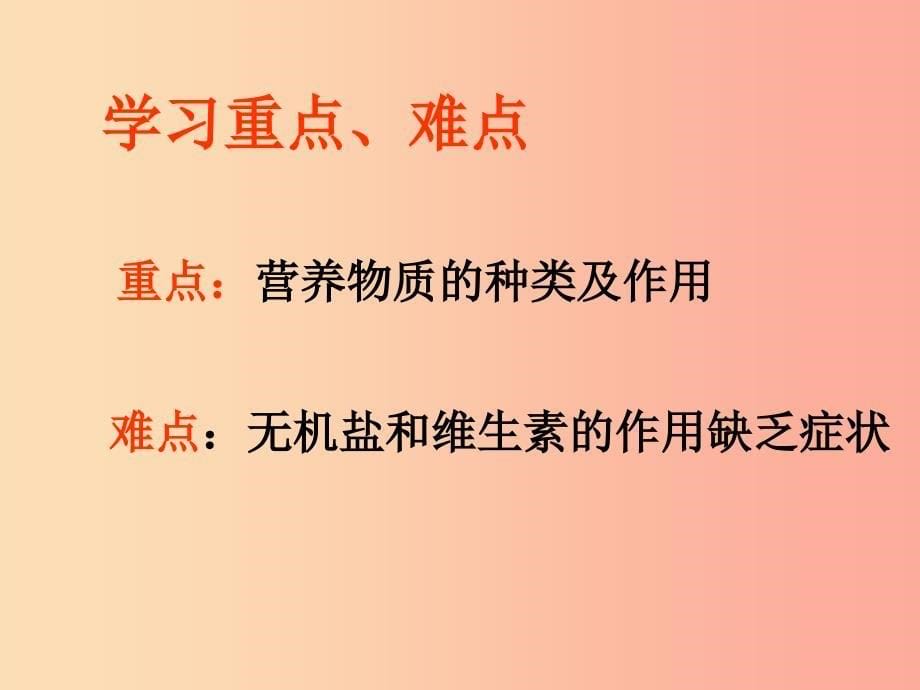 学习重点、难点

重点：营养物质的种类及作用

难点：无机盐和维生素的作用缺乏症状